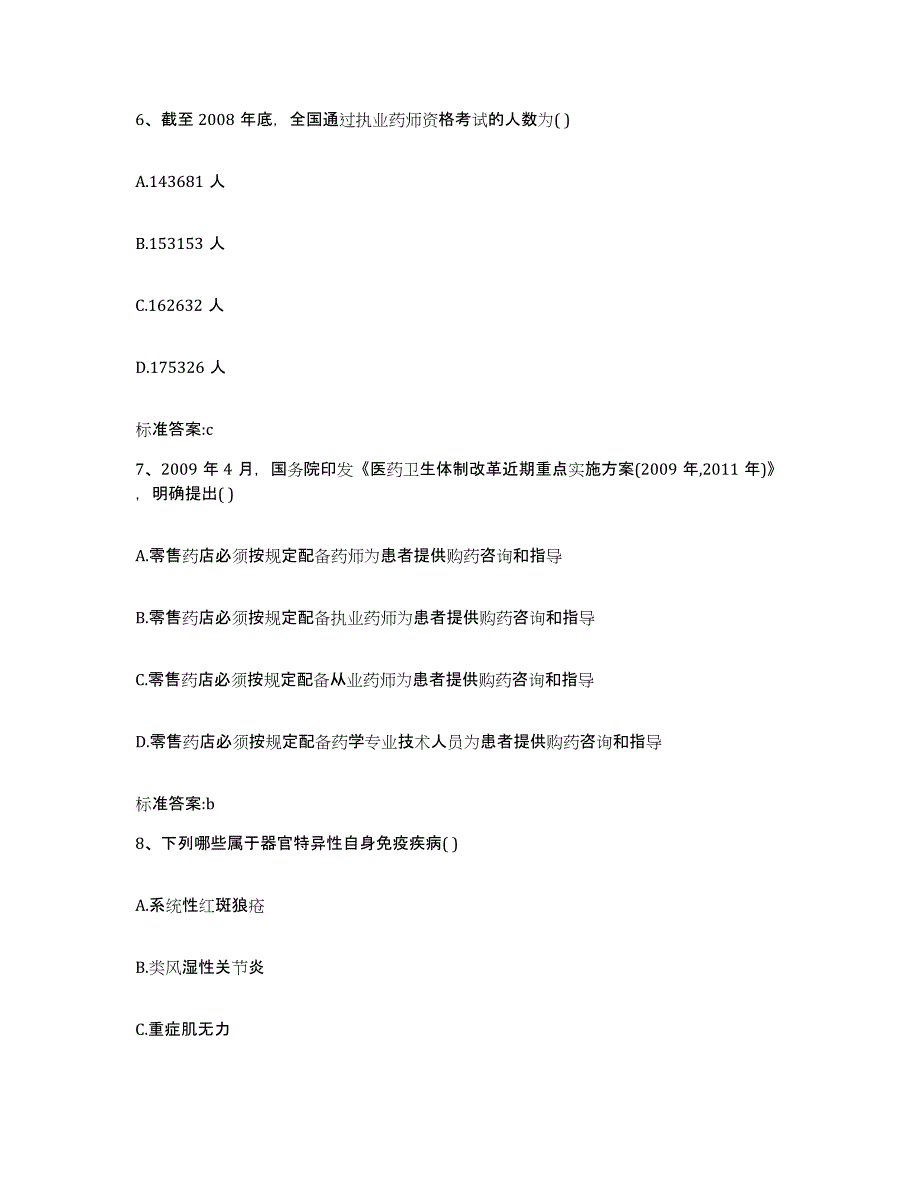 6、截至 2008 年底，全国通过执业药师资格考试的人数为( )

A.143681 人

B.153153 人

C.162632 人

D.175326 人

标准答案:c

7、2009 年 4 月，国务院印发《医药卫生体制改革近期重点实施方案(2009 年,2011 年)》，明确提出( )

A.零售药店必须按规定配备药师为患者提供购药咨询和指导

B.零售药店必须按规定配备执业药师为患者提供购药咨询和指导

C.零售药店必须按规定配备从业药师为患者提供购药咨询和指导

D.零售药店必须按规定配备药学专业技术人员为患者提供购药咨询和指导

标准答案:b

8、下列哪些属于器官特异性自身免疫疾病( )

A.系统性红斑狼疮

B.类风湿性关节炎

C.重症肌无力